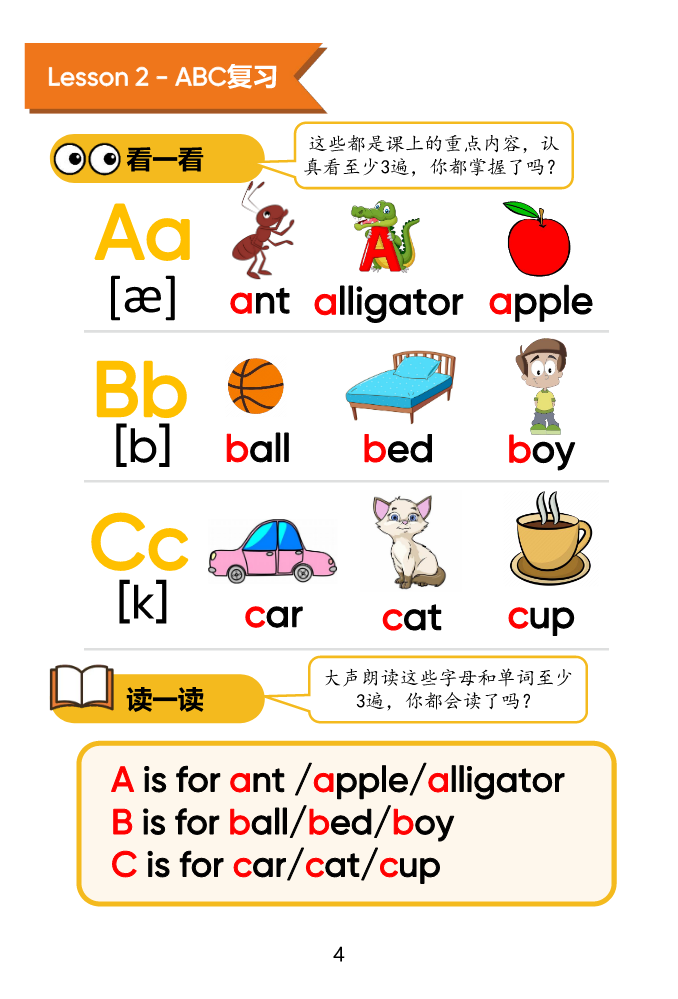 Lesson 2 - ABC复习

看一看

这些都是课上的重点内容，认真看至少3遍，你都掌握了吗？

Aa
[æ]
ant alligator apple

Bb
[b]
ball bed boy

Cc
[k]
car cat cup

读一读

大声朗读这些字母和单词至少3遍，你都会读了吗？

A is for ant /apple/alligator
B is for ball/bed/boy
C is for car/cat/cup

4